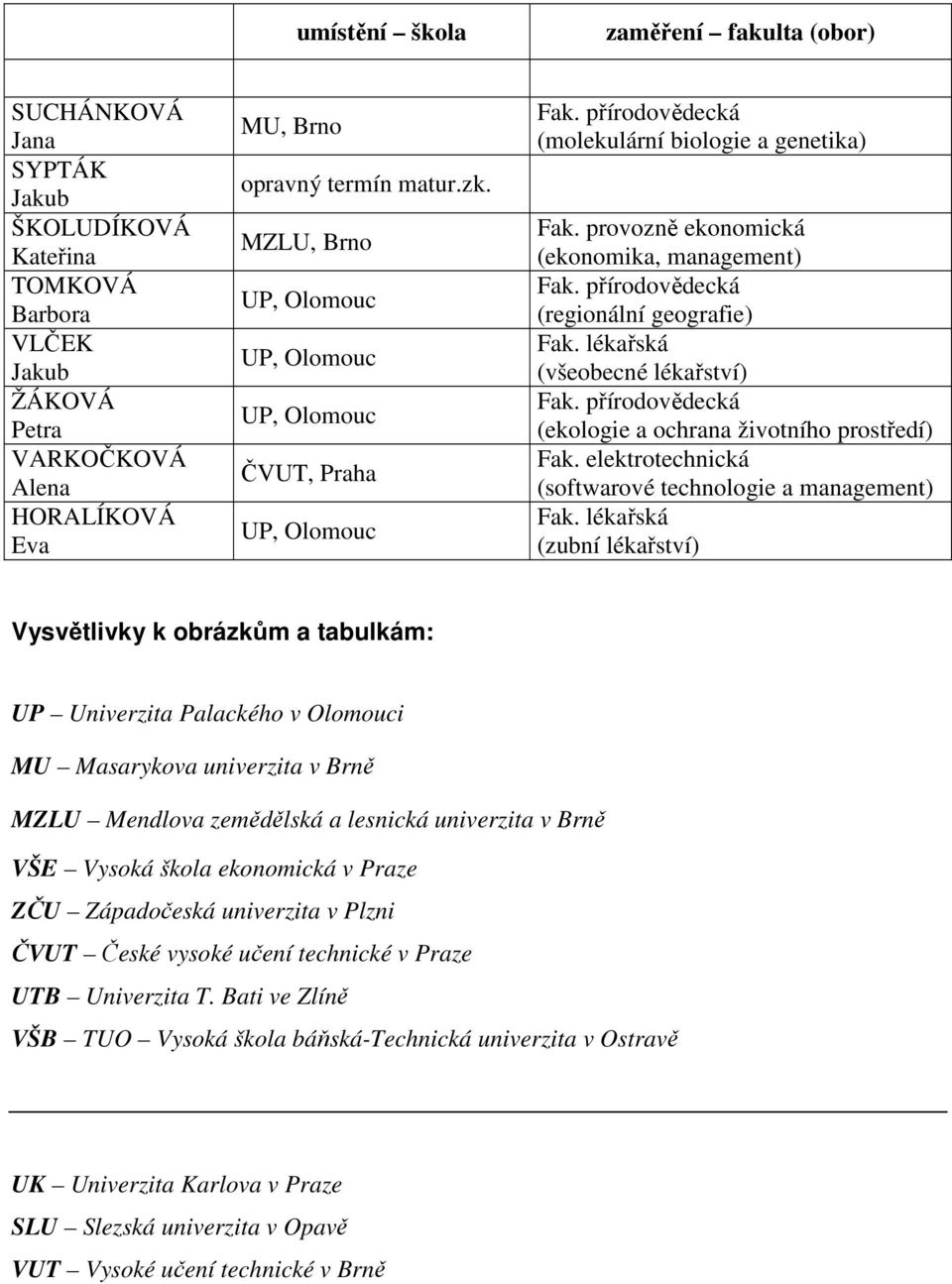 |  | umístění – škola | zaměření – fakulta (obor) |
|---|---|---|
|  |  |  |
| SUCHÁNKOVÁ Jana | MU, Brno | Fak. přírodovědecká (molekulární biologie a genetika) |
| SYPTÁK Jakub | opravný termín matur.zk. |  |
| ŠKOLUDÍKOVÁ Kateřina | MZLU, Brno | Fak. provozně ekonomická (ekonomika, management) |
| TOMKOVÁ Barbora | UP, Olomouc | Fak. přírodovědecká (regionální geografie) |
| VLČEK Jakub | UP, Olomouc | Fak. lékařská (všeobecné lékařství) |
| ŽÁKOVÁ Petra | UP, Olomouc | Fak. přírodovědecká (ekologie a ochrana životního prostředí) |
| VARKOČKOVÁ Alena | ČVUT, Praha | Fak. elektrotechnická (softwarové technologie a management) |
| HORALÍKOVÁ Eva | UP, Olomouc | Fak. lékařská (zubní lékařství) |

Vysvětlivky k obrázkům a tabulkám:

UP – Univerzita Palackého v Olomouci

MU – Masarykova univerzita v Brně

MZLU – Mendlova zemědělská a lesnická univerzita v Brně

VŠE – Vysoká škola ekonomická v Praze

ZČU – Západočeská univerzita v Plzni

ČVUT – České vysoké učení technické v Praze

UTB – Univerzita T. Bati ve Zlíně

VŠB – TUO – Vysoká škola báňská-Technická univerzita v Ostravě

UK – Univerzita Karlova v Praze

SLU – Slezská univerzita v Opavě

VUT – Vysoké učení technické v Brně